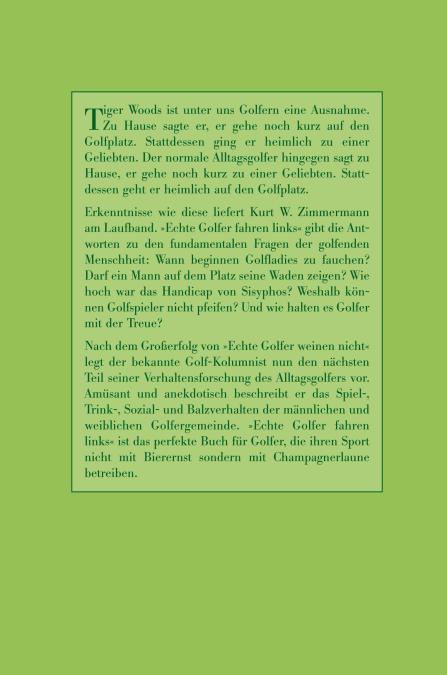 Tiger Woods ist unter uns Golfern eine Ausnahme. Zu Hause sagte er, er gehe noch kurz auf den Golfplatz. Stattdessen ging er heimlich zu einer Geliebten. Der normale Alltagsgolfer hingegen sagt zu Hause, er gehe noch kurz zu einer Geliebten. Stattdessen geht er heimlich auf den Golfplatz.

Erkenntnisse wie diese liefert Kurt W. Zimmermann am Laufband. »Echte Golfer fahren links« gibt die Antworten zu den fundamentalen Fragen der golfenden Menschheit: Wann beginnen Golfladies zu fauchen? Darf ein Mann auf dem Platz seine Waden zeigen? Wie hoch war das Handicap von Sisyphos? Weshalb können Golfspieler nicht pfeifen? Und wie halten es Golfer mit der Treue?

Nach dem Großerfolg von »Echte Golfer weinen nicht« legt der bekannte Golf-Kolumnist nun den nächsten Teil seiner Verhaltensforschung des Alltagsgolfers vor. Amüsant und anekdotisch beschreibt er das Spiel-, Trink-, Sozial- und Balzverhalten der männlichen und weiblichen Golfergemeinde. »Echte Golfer fahren links« ist das perfekte Buch für Golfer, die ihren Sport nicht mit Bierernst sondern mit Champagnerlaune betreiben.